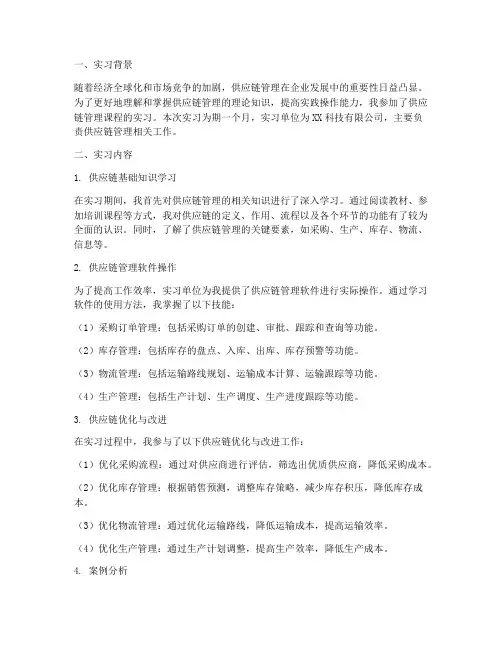 一、实习背景

随着经济全球化和市场竞争的加剧，供应链管理在企业发展中的重要性日益凸显。为了更好地理解和掌握供应链管理的理论知识，提高实践操作能力，我参加了供应链管理课程的实习。本次实习为期一个月，实习单位为XX科技有限公司，主要负责供应链管理相关工作。

二、实习内容

1. 供应链基础知识学习

在实习期间，我首先对供应链管理的相关知识进行了深入学习。通过阅读教材、参加培训课程等方式，我对供应链的定义、作用、流程以及各个环节的功能有了较为全面的认识。同时，了解了供应链管理的关键要素，如采购、生产、库存、物流、信息等。

2. 供应链管理软件操作

为了提高工作效率，实习单位为我提供了供应链管理软件进行实际操作。通过学习软件的使用方法，我掌握了以下技能：

（1）采购订单管理：包括采购订单的创建、审批、跟踪和查询等功能。

（2）库存管理：包括库存的盘点、入库、出库、库存预警等功能。

（3）物流管理：包括运输路线规划、运输成本计算、运输跟踪等功能。

（4）生产管理：包括生产计划、生产调度、生产进度跟踪等功能。

3. 供应链优化与改进

在实习过程中，我参与了以下供应链优化与改进工作：

（1）优化采购流程：通过对供应商进行评估，筛选出优质供应商，降低采购成本。

（2）优化库存管理：根据销售预测，调整库存策略，减少库存积压，降低库存成本。

（3）优化物流管理：通过优化运输路线，降低运输成本，提高运输效率。

（4）优化生产管理：通过生产计划调整，提高生产效率，降低生产成本。

4. 案例分析